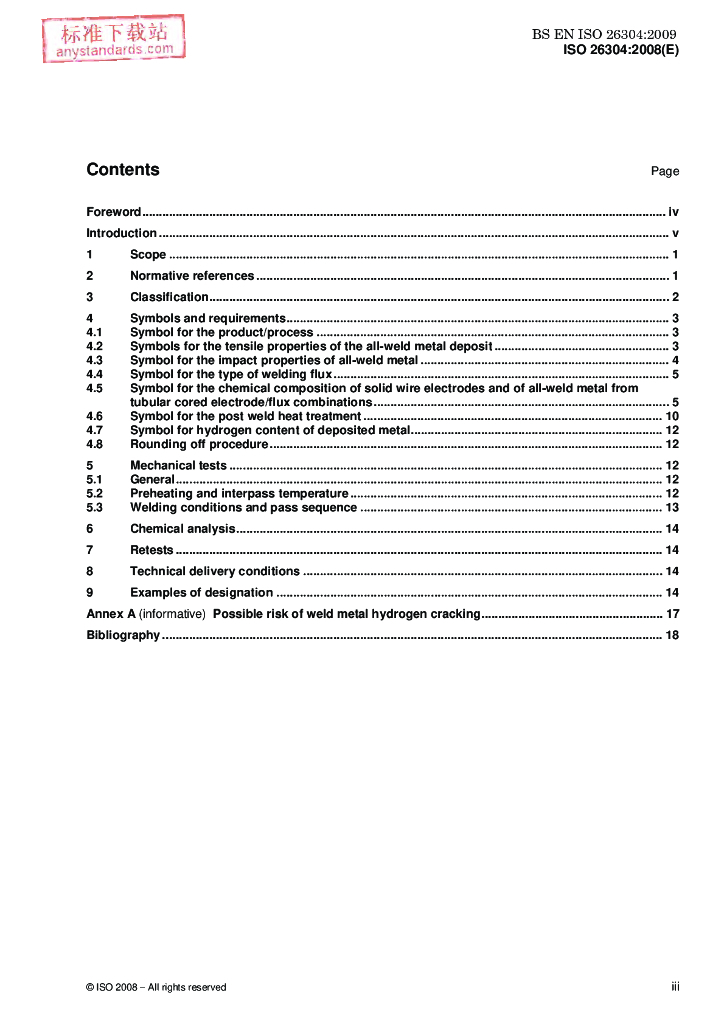 标准下载站
anystandards.com

BS EN ISO 26304:2009
ISO 26304:2008(E)

Contents Page

Foreword ........ iv
Introduction ........ v
1 Scope ........ 1
2 Normative references ........ 1
3 Classification ........ 2
4 Symbols and requirements ........ 3
4.1 Symbol for the product/process ........ 3
4.2 Symbols for the tensile properties of the all-weld metal deposit ........ 3
4.3 Symbol for the impact properties of all-weld metal ........ 4
4.4 Symbol for the type of welding flux ........ 5
4.5 Symbol for the chemical composition of solid wire electrodes and of all-weld metal from tubular cored electrode/flux combinations ........ 5
4.6 Symbol for the post weld heat treatment ........ 10
4.7 Symbol for hydrogen content of deposited metal ........ 12
4.8 Rounding off procedure ........ 12
5 Mechanical tests ........ 12
5.1 General ........ 12
5.2 Preheating and interpass temperature ........ 12
5.3 Welding conditions and pass sequence ........ 13
6 Chemical analysis ........ 14
7 Retests ........ 14
8 Technical delivery conditions ........ 14
9 Examples of designation ........ 14
Annex A (informative) Possible risk of weld metal hydrogen cracking ........ 17
Bibliography ........ 18

© ISO 2008 – All rights reserved iii